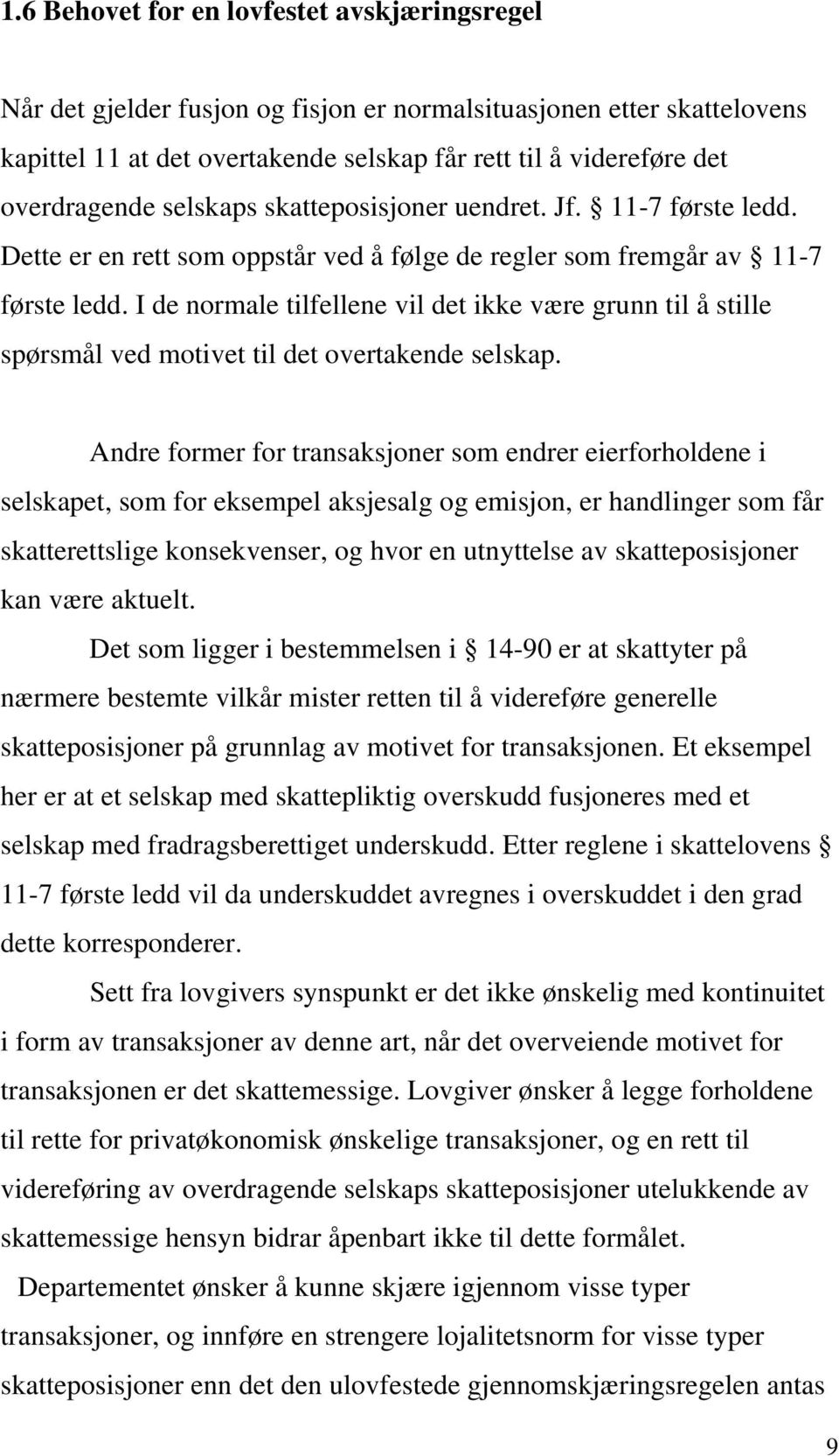 1.6 Behovet for en lovfestet avskjæringsregel

Når det gjelder fusjon og fisjon er normalsituasjonen etter skattelovens kapittel 11 at det overtakende selskap får rett til å videreføre det overdragende selskaps skatteposisjoner uendret. Jf. § 11-7 første ledd. Dette er en rett som oppstår ved å følge de regler som fremgår av § 11-7 første ledd. I de normale tilfellene vil det ikke være grunn til å stille spørsmål ved motivet til det overtakende selskap.

Andre former for transaksjoner som endrer eierforholdene i selskapet, som for eksempel aksjesalg og emisjon, er handlinger som får skatterettslige konsekvenser, og hvor en utnyttelse av skatteposisjoner kan være aktuelt.

Det som ligger i bestemmelsen i § 14-90 er at skattyter på nærmere bestemte vilkår mister retten til å videreføre generelle skatteposisjoner på grunnlag av motivet for transaksjonen. Et eksempel her er at et selskap med skattepliktig overskudd fusjoneres med et selskap med fradragsberettiget underskudd. Etter reglene i skattelovens § 11-7 første ledd vil da underskuddet avregnes i overskuddet i den grad dette korresponderer.

Sett fra lovgivers synspunkt er det ikke ønskelig med kontinuitet i form av transaksjoner av denne art, når det overveiende motivet for transaksjonen er det skattemessige. Lovgiver ønsker å legge forholdene til rette for privatøkonomisk ønskelige transaksjoner, og en rett til videreføring av overdragende selskaps skatteposisjoner utelukkende av skattemessige hensyn bidrar åpenbart ikke til dette formålet.

Departementet ønsker å kunne skjære igjennom visse typer transaksjoner, og innføre en strengere lojalitetsnorm for visse typer skatteposisjoner enn det den ulovfestede gjennomskjæringsregelen antas

9